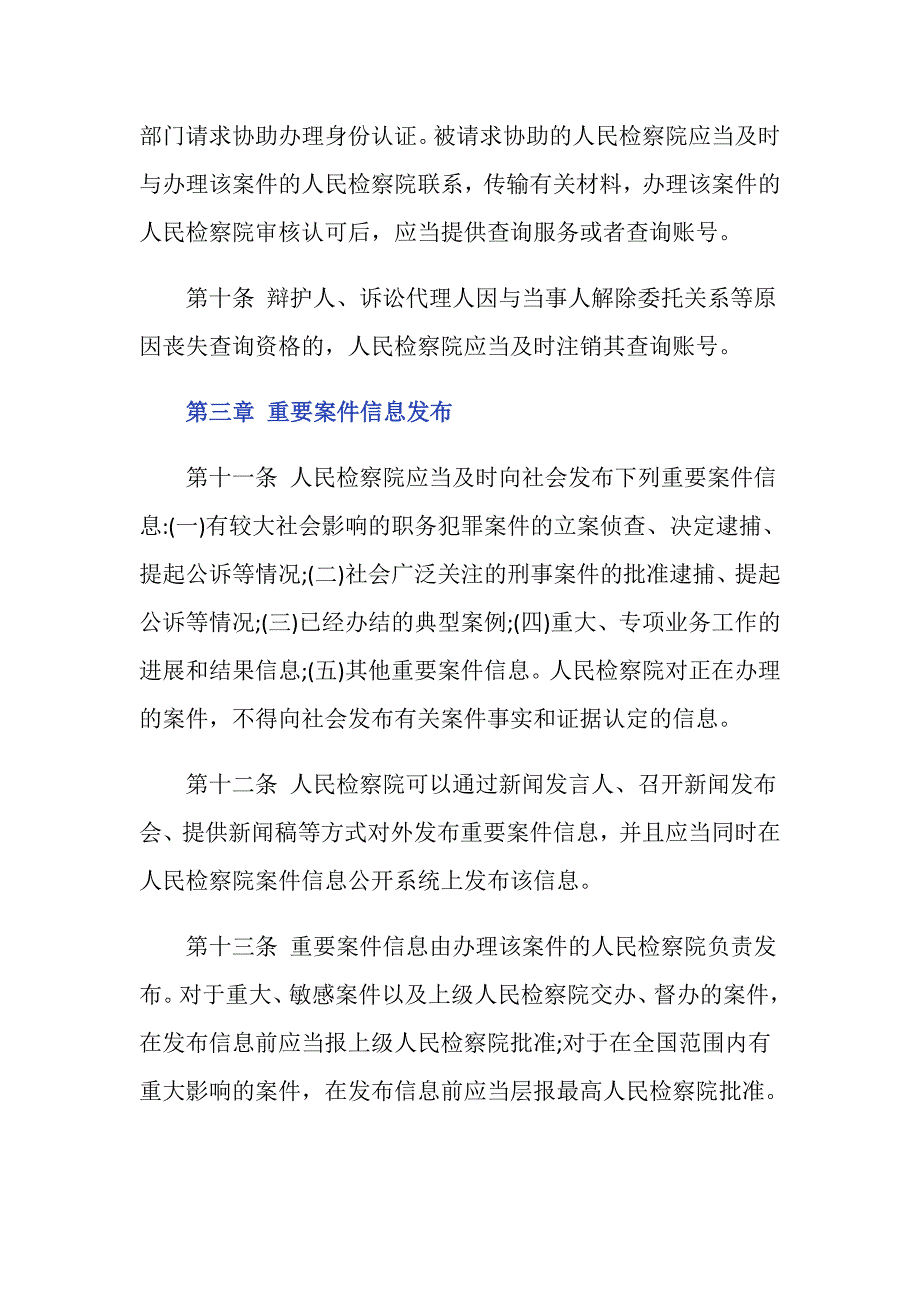 部门请求协助办理身份认证。被请求协助的人民检察院应当及时与办理该案件的人民检察院联系，传输有关材料，办理该案件的人民检察院审核认可后，应当提供查询服务或者查询账号。

第十条 辩护人、诉讼代理人因与当事人解除委托关系等原因丧失查询资格的，人民检察院应当及时注销其查询账号。

第三章 重要案件信息发布

第十一条 人民检察院应当及时向社会发布下列重要案件信息:(一)有较大社会影响的职务犯罪案件的立案侦查、决定逮捕、提起公诉等情况;(二)社会广泛关注的刑事案件的批准逮捕、提起公诉等情况;(三)已经办结的典型案例;(四)重大、专项业务工作的进展和结果信息;(五)其他重要案件信息。人民检察院对正在办理的案件，不得向社会发布有关案件事实和证据认定的信息。

第十二条 人民检察院可以通过新闻发言人、召开新闻发布会、提供新闻稿等方式对外发布重要案件信息，并且应当同时在人民检察院案件信息公开系统上发布该信息。

第十三条 重要案件信息由办理该案件的人民检察院负责发布。对于重大、敏感案件以及上级人民检察院交办、督办的案件，在发布信息前应当报上级人民检察院批准;对于在全国范围内有重大影响的案件，在发布信息前应当层报最高人民检察院批准。